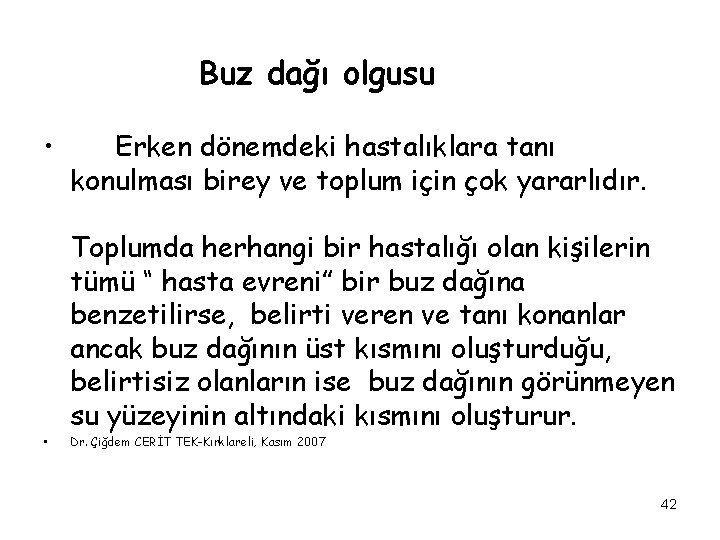 Buz dağı olgusu

• Erken dönemdeki hastalıklara tanı konulması birey ve toplum için çok yararlıdır.

Toplumda herhangi bir hastalığı olan kişilerin tümü " hasta evreni" bir buz dağına benzetilirse, belirti veren ve tanı konanlar ancak buz dağının üst kısmını oluşturduğu, belirtisiz olanların ise buz dağının görünmeyen su yüzeyinin altındaki kısmını oluşturur.

• Dr. Çiğdem CERİT TEK-Kırklareli, Kasım 2007

42